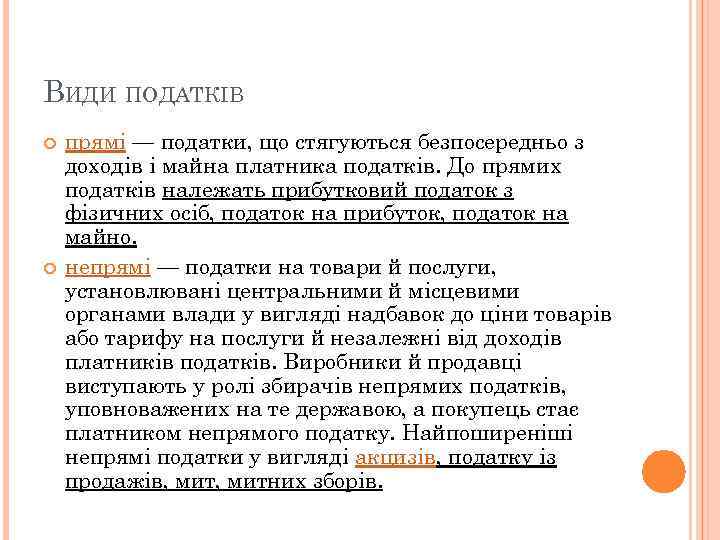 Види податків

прямі — податки, що стягуються безпосередньо з доходів і майна платника податків. До прямих податків належать прибутковий податок з фізичних осіб, податок на прибуток, податок на майно.

непрямі — податки на товари й послуги, установлювані центральними й місцевими органами влади у вигляді надбавок до ціни товарів або тарифу на послуги й незалежні від доходів платників податків. Виробники й продавці виступають у ролі збирачів непрямих податків, уповноважених на те державою, а покупець стає платником непрямого податку. Найпоширеніші непрямі податки у вигляді акцизів, податку із продажів, мит, митних зборів.